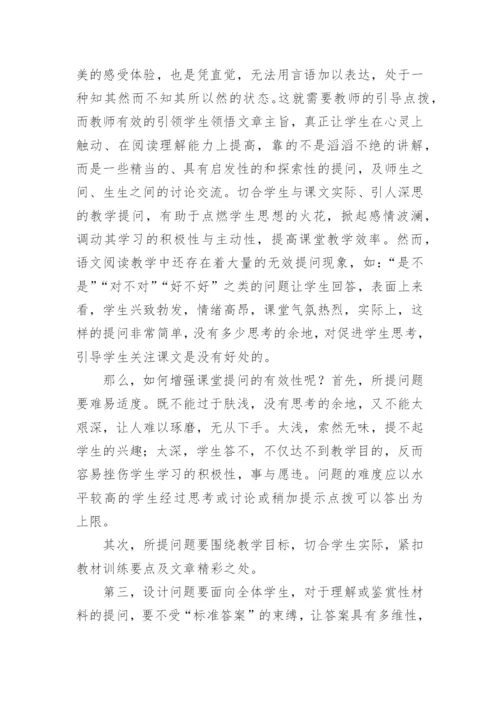 美的感受体验，也是凭直觉，无法用言语加以表达，处于一种知其然而不知其所以然的状态。这就需要教师的引导点拨，而教师有效的引领学生领悟文章主旨，真正让学生在心灵上触动、在阅读理解能力上提高，靠的不是滔滔不绝的讲解，而是一些精当的、具有启发性的和探索性的提问，及师生之间、生生之间的讨论交流。切合学生与课文实际、引人深思的教学提问，有助于点燃学生思想的火花，掀起感情波澜，调动其学习的积极性与主动性，提高课堂教学效率。然而，语文阅读教学中还存在着大量的无效提问现象，如：“是不是”“对不对”“好不好”之类的问题让学生回答，表面上来看，学生兴致勃发，情绪高昂，课堂气氛热烈，实际上，这样的提问非常简单，没有多少思考的余地，对促进学生思考，引导学生关注课文是没有好处的。

那么，如何增强课堂提问的有效性呢？首先，所提问题要难易适度。既不能过于肤浅，没有思考的余地，又不能太艰深，让人难以琢磨，无从下手。太浅，索然无味，提不起学生的兴趣；太深，学生答不，不仅达不到教学目的，反而容易挫伤学生学习的积极性，事与愿违。问题的难度应以水平较高的学生经过思考或讨论或稍加提示点拨可以答出为上限。

其次，所提问题要围绕教学目标，切合学生实际，紧扣教材训练要点及文章精彩之处。

第三，设计问题要面向全体学生，对于理解或鉴赏性材料的提问，要不受“标准答案”的束缚，让答案具有多维性，